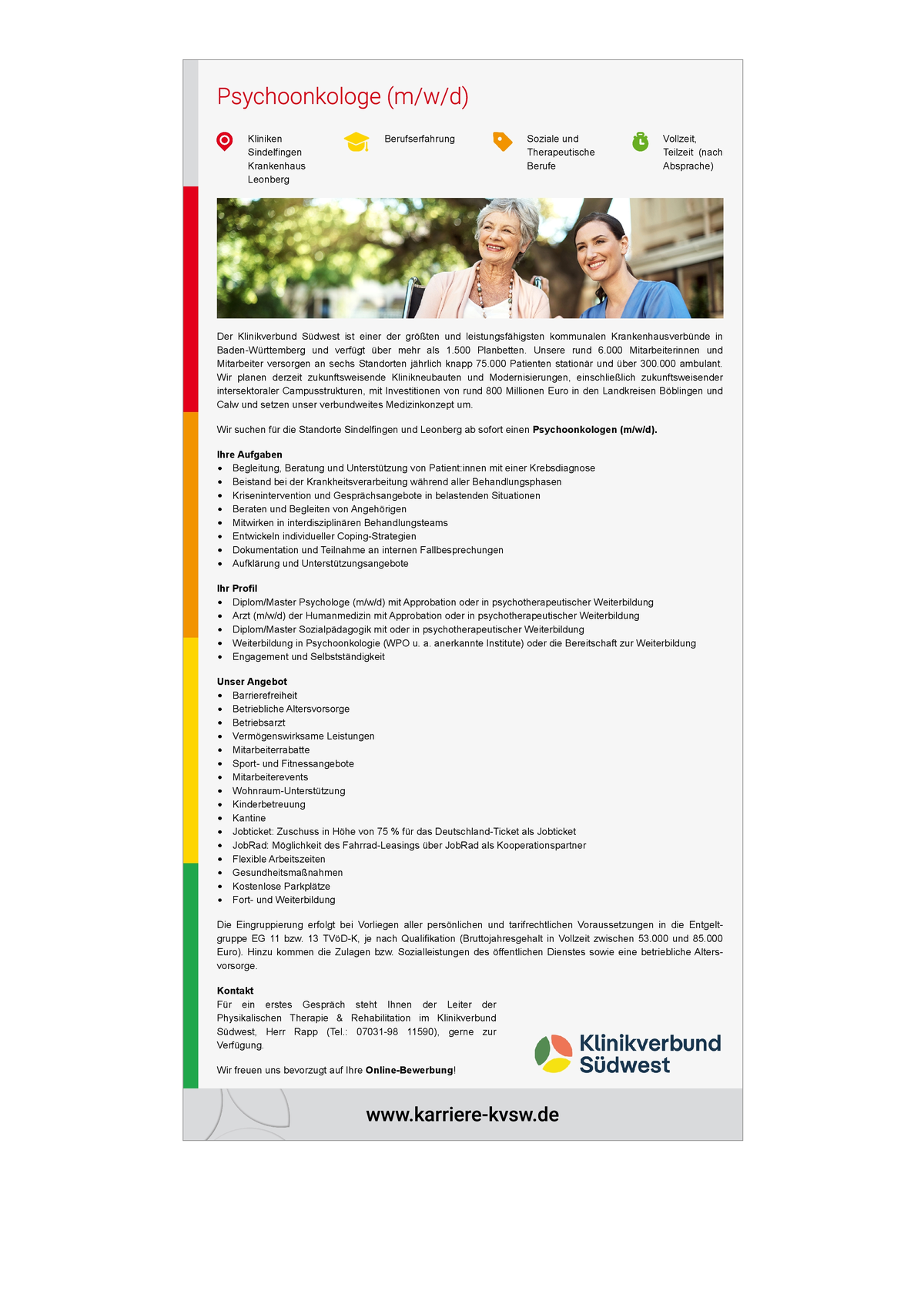 Psychoonkologe (m/w/d)

Kliniken Sindelfingen Krankenhaus Leonberg

Berufserfahrung

Soziale und Therapeutische Berufe

Vollzeit, Teilzeit (nach Absprache)

Der Klinikverbund Südwest ist einer der größten und leistungsfähigsten kommunalen Krankenhausverbünde in Baden-Württemberg und verfügt über mehr als 1.500 Planbetten. Unsere rund 6.000 Mitarbeiterinnen und Mitarbeiter versorgen an sechs Standorten jährlich knapp 75.000 Patienten stationär und über 300.000 ambulant. Wir planen derzeit zukunftsweisende Klinikneubauten und Modernisierungen, einschließlich zukunftsweisender intersektoraler Campusstrukturen, mit Investitionen von rund 800 Millionen Euro in den Landkreisen Böblingen und Calw und setzen unser verbundweites Medizinkonzept um.

Wir suchen für die Standorte Sindelfingen und Leonberg ab sofort einen Psychoonkologen (m/w/d).

Ihre Aufgaben
• Begleitung, Beratung und Unterstützung von Patient:innen mit einer Krebsdiagnose
• Beistand bei der Krankheitsverarbeitung während aller Behandlungsphasen
• Krisenintervention und Gesprächsangebote in belastenden Situationen
• Beraten und Begleiten von Angehörigen
• Mitwirken in interdisziplinären Behandlungsteams
• Entwickeln individueller Coping-Strategien
• Dokumentation und Teilnahme an internen Fallbesprechungen
• Aufklärung und Unterstützungsangebote

Ihr Profil
• Diplom/Master Psychologe (m/w/d) mit Approbation oder in psychotherapeutischer Weiterbildung
• Arzt (m/w/d) der Humanmedizin mit Approbation oder in psychotherapeutischer Weiterbildung
• Diplom/Master Sozialpädagogik mit oder in psychotherapeutischer Weiterbildung
• Weiterbildung in Psychoonkologie (WPO u. a. anerkannte Institute) oder die Bereitschaft zur Weiterbildung
• Engagement und Selbstständigkeit

Unser Angebot
• Barrierefreiheit
• Betriebliche Altersvorsorge
• Betriebsarzt
• Vermögenswirksame Leistungen
• Mitarbeiterrabatte
• Sport- und Fitnessangebote
• Mitarbeiterevents
• Wohnraum-Unterstützung
• Kinderbetreuung
• Kantine
• Jobticket: Zuschuss in Höhe von 75 % für das Deutschland-Ticket als Jobticket
• JobRad: Möglichkeit des Fahrrad-Leasings über JobRad als Kooperationspartner
• Flexible Arbeitszeiten
• Gesundheitsmaßnahmen
• Kostenlose Parkplätze
• Fort- und Weiterbildung

Die Eingruppierung erfolgt bei Vorliegen aller persönlichen und tarifrechtlichen Voraussetzungen in die Entgeltgruppe EG 11 bzw. 13 TVöD-K, je nach Qualifikation (Bruttojahresgehalt in Vollzeit zwischen 53.000 und 85.000 Euro). Hinzu kommen die Zulagen bzw. Sozialleistungen des öffentlichen Dienstes sowie eine betriebliche Altersvorsorge.

Kontakt
Für ein erstes Gespräch steht Ihnen der Leiter der Physikalischen Therapie & Rehabilitation im Klinikverbund Südwest, Herr Rapp (Tel.: 07031-98 11590), gerne zur Verfügung.

Wir freuen uns bevorzugt auf Ihre Online-Bewerbung!

Klinikverbund Südwest

www.karriere-kvsw.de